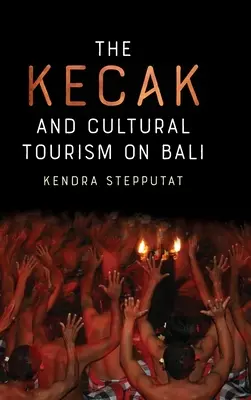 THE KECAK AND CULTURAL TOURISM ON BALI

KENDRA STEPPUTAT